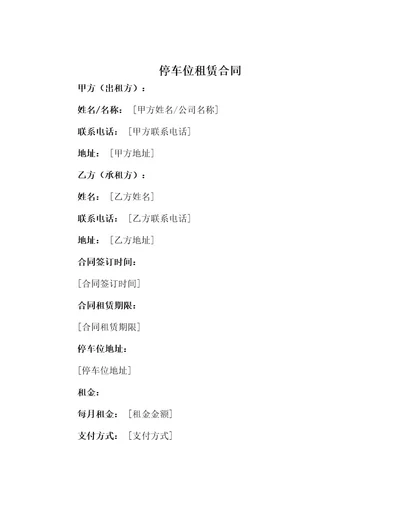 停车位租赁合同

甲方（出租方）：

姓名/名称：［甲方姓名/公司名称］

联系电话：［甲方联系电话］

地址：［甲方地址］

乙方（承租方）：

姓名：［乙方姓名］

联系电话：［乙方联系电话］

地址：［乙方地址］

合同签订时间：

［合同签订时间］

合同租赁期限：

［合同租赁期限］

停车位地址：

［停车位地址］

租金：

每月租金：［租金金额］

支付方式：［支付方式］